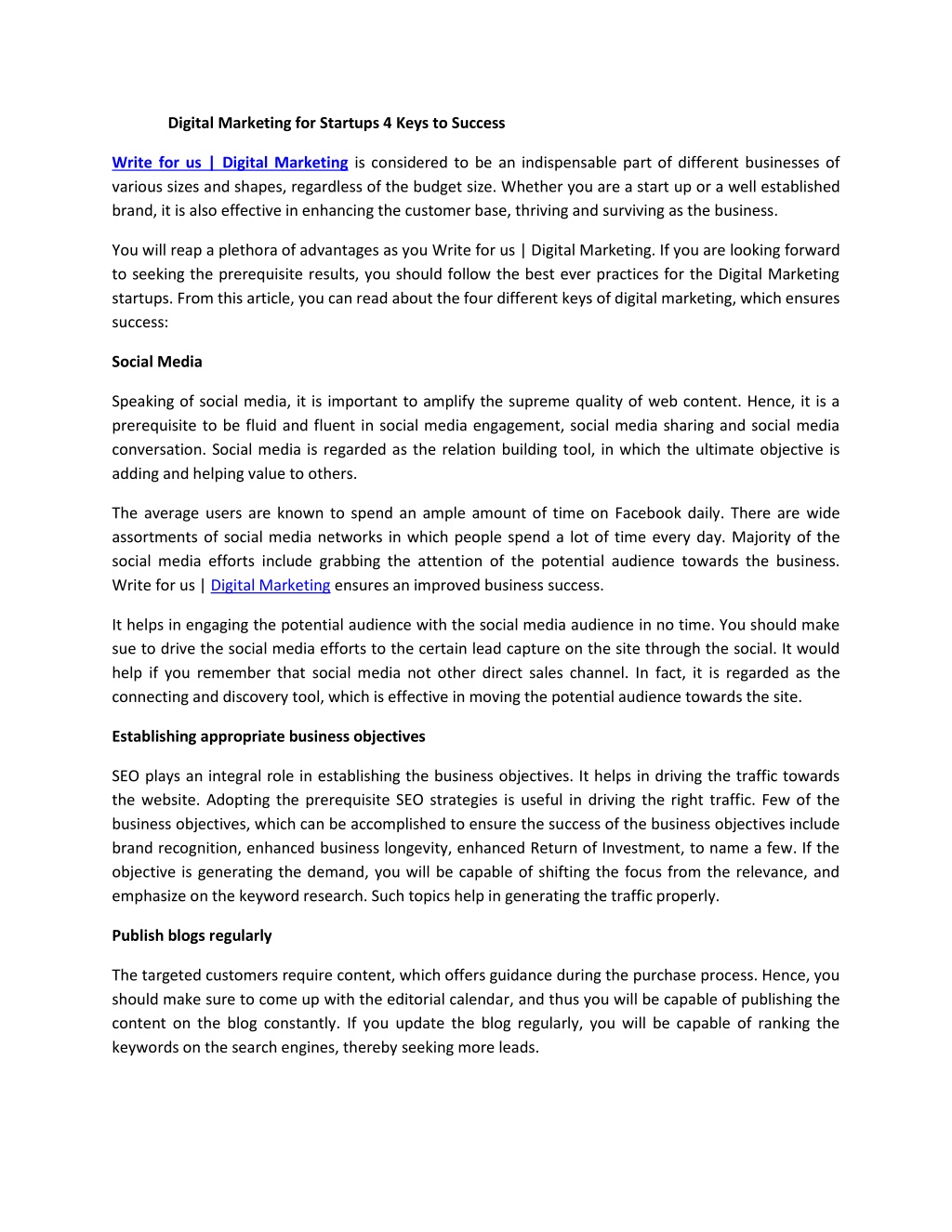 Digital Marketing for Startups 4 Keys to Success

Write for us | Digital Marketing is considered to be an indispensable part of different businesses of various sizes and shapes, regardless of the budget size. Whether you are a start up or a well established brand, it is also effective in enhancing the customer base, thriving and surviving as the business.

You will reap a plethora of advantages as you Write for us | Digital Marketing. If you are looking forward to seeking the prerequisite results, you should follow the best ever practices for the Digital Marketing startups. From this article, you can read about the four different keys of digital marketing, which ensures success:

Social Media

Speaking of social media, it is important to amplify the supreme quality of web content. Hence, it is a prerequisite to be fluid and fluent in social media engagement, social media sharing and social media conversation. Social media is regarded as the relation building tool, in which the ultimate objective is adding and helping value to others.

The average users are known to spend an ample amount of time on Facebook daily. There are wide assortments of social media networks in which people spend a lot of time every day. Majority of the social media efforts include grabbing the attention of the potential audience towards the business. Write for us | Digital Marketing ensures an improved business success.

It helps in engaging the potential audience with the social media audience in no time. You should make sue to drive the social media efforts to the certain lead capture on the site through the social. It would help if you remember that social media not other direct sales channel. In fact, it is regarded as the connecting and discovery tool, which is effective in moving the potential audience towards the site.

Establishing appropriate business objectives

SEO plays an integral role in establishing the business objectives. It helps in driving the traffic towards the website. Adopting the prerequisite SEO strategies is useful in driving the right traffic. Few of the business objectives, which can be accomplished to ensure the success of the business objectives include brand recognition, enhanced business longevity, enhanced Return of Investment, to name a few. If the objective is generating the demand, you will be capable of shifting the focus from the relevance, and emphasize on the keyword research. Such topics help in generating the traffic properly.

Publish blogs regularly

The targeted customers require content, which offers guidance during the purchase process. Hence, you should make sure to come up with the editorial calendar, and thus you will be capable of publishing the content on the blog constantly. If you update the blog regularly, you will be capable of ranking the keywords on the search engines, thereby seeking more leads.